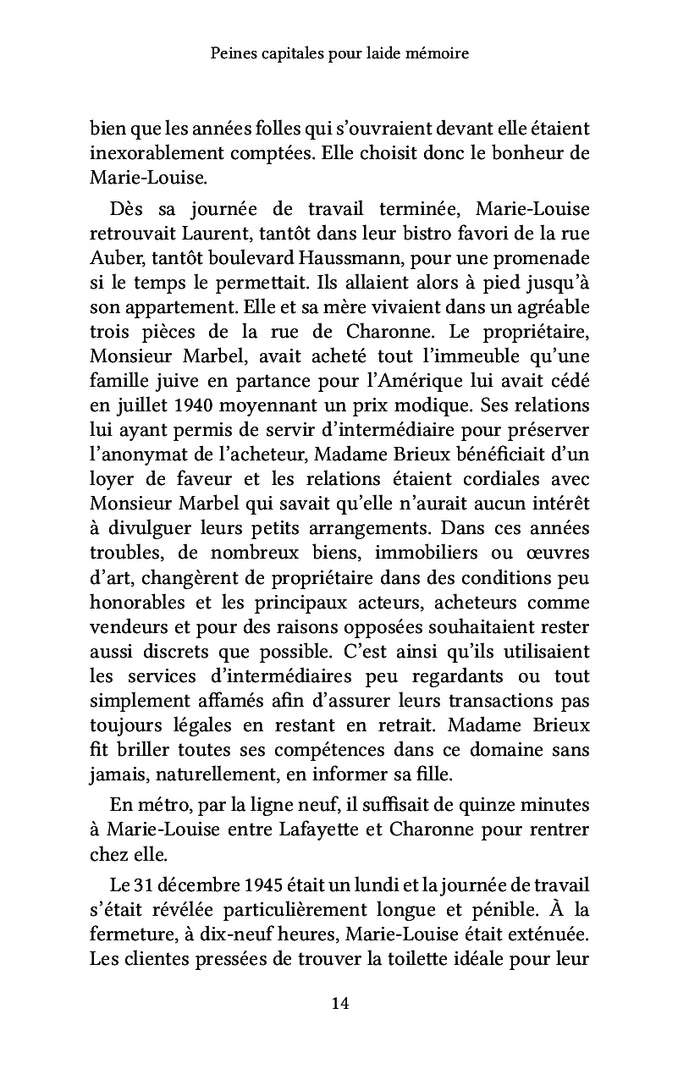 Peines capitales pour laide mémoire

bien que les années folles qui s'ouvraient devant elle étaient inexorablement comptées. Elle choisit donc le bonheur de Marie-Louise.

Dès sa journée de travail terminée, Marie-Louise retrouvait Laurent, tantôt dans leur bistro favori de la rue Auber, tantôt boulevard Haussmann, pour une promenade si le temps le permettait. Ils allaient alors à pied jusqu'à son appartement. Elle et sa mère vivaient dans un agréable trois pièces de la rue de Charonne. Le propriétaire, Monsieur Marbel, avait acheté tout l'immeuble qu'une famille juive en partance pour l'Amérique lui avait cédé en juillet 1940 moyennant un prix modique. Ses relations lui ayant permis de servir d'intermédiaire pour préserver l'anonymat de l'acheteur, Madame Brieux bénéficiait d'un loyer de faveur et les relations étaient cordiales avec Monsieur Marbel qui savait qu'elle n'aurait aucun intérêt à divulguer leurs petits arrangements. Dans ces années troubles, de nombreux biens, immobiliers ou œuvres d'art, changèrent de propriétaire dans des conditions peu honorables et les principaux acteurs, acheteurs comme vendeurs et pour des raisons opposées souhaitaient rester aussi discrets que possible. C'est ainsi qu'ils utilisaient les services d'intermédiaires peu regardants ou tout simplement affamés afin d'assurer leurs transactions pas toujours légales en restant en retrait. Madame Brieux fit briller toutes ses compétences dans ce domaine sans jamais, naturellement, en informer sa fille.

En métro, par la ligne neuf, il suffisait de quinze minutes à Marie-Louise entre Lafayette et Charonne pour rentrer chez elle.

Le 31 décembre 1945 était un lundi et la journée de travail s'était révélée particulièrement longue et pénible. À la fermeture, à dix-neuf heures, Marie-Louise était exténuée. Les clientes pressées de trouver la toilette idéale pour leur

14